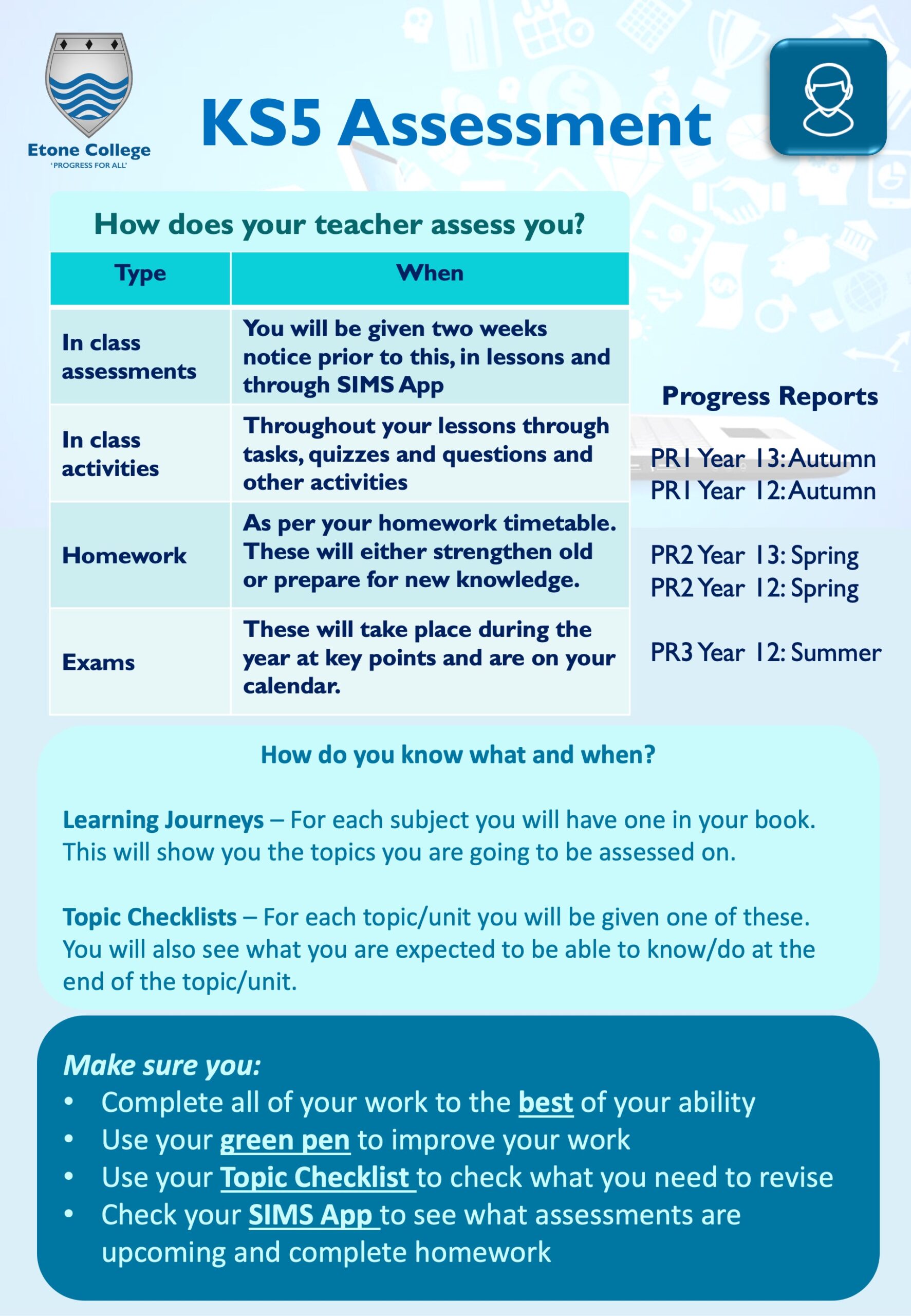 Etone College
'PROGRESS FOR ALL'

KS5 Assessment

How does your teacher assess you?

| Type | When |
|---|---|
| In class assessments | You will be given two weeks notice prior to this, in lessons and through SIMS App |
| In class activities | Throughout your lessons through tasks, quizzes and questions and other activities |
| Homework | As per your homework timetable. These will either strengthen old or prepare for new knowledge. |
| Exams | These will take place during the year at key points and are on your calendar. |

Progress Reports

PR1 Year 13: Autumn
PR1 Year 12: Autumn

PR2 Year 13: Spring
PR2 Year 12: Spring

PR3 Year 12: Summer

How do you know what and when?

Learning Journeys – For each subject you will have one in your book. This will show you the topics you are going to be assessed on.

Topic Checklists – For each topic/unit you will be given one of these. You will also see what you are expected to be able to know/do at the end of the topic/unit.

Make sure you:
• Complete all of your work to the best of your ability
• Use your green pen to improve your work
• Use your Topic Checklist to check what you need to revise
• Check your SIMS App to see what assessments are upcoming and complete homework